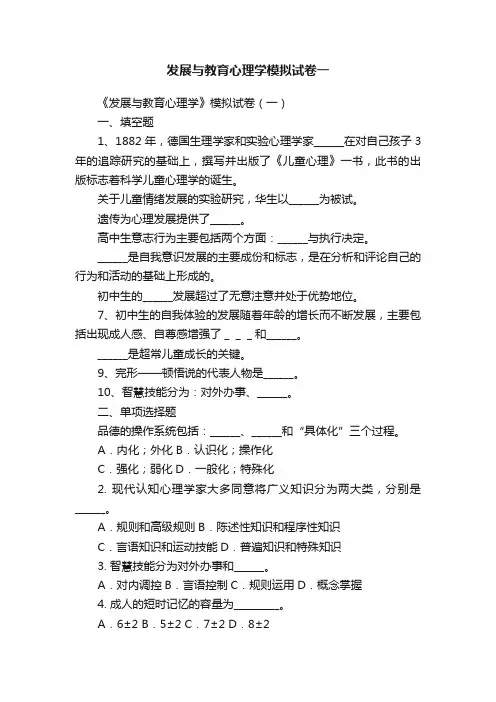 发展与教育心理学模拟试卷一

《发展与教育心理学》模拟试卷（一）

一、填空题

1、1882 年，德国生理学家和实验心理学家______在对自己孩子 3 年的追踪研究的基础上，撰写并出版了《儿童心理》一书，此书的出版标志着科学儿童心理学的诞生。

关于儿童情绪发展的实验研究，华生以______为被试。

遗传为心理发展提供了______。

高中生意志行为主要包括两个方面：______与执行决定。

______是自我意识发展的主要成份和标志，是在分析和评论自己的行为和活动的基础上形成的。

初中生的______发展超过了无意注意并处于优势地位。

7、初中生的自我体验的发展随着年龄的增长而不断发展，主要包括出现成人感、自尊感增强了 _ _ _ 和______。

______是超常儿童成长的关键。

9、完形——顿悟说的代表人物是______。

10、智慧技能分为：对外办事、______。

二、单项选择题

品德的操作系统包括：______、______和“具体化”三个过程。

A．内化；外化 B．认识化；操作化

C．强化；弱化 D．一般化；特殊化

2. 现代认知心理学家大多同意将广义知识分为两大类，分别是______。

A．规则和高级规则 B．陈述性知识和程序性知识

C．言语知识和运动技能 D．普遍知识和特殊知识

3. 智慧技能分为对外办事和______。

A．对内调控 B．言语控制 C．规则运用 D．概念掌握

4. 成人的短时记忆的容量为_________。

A．6±2 B．5±2 C．7±2 D．8±2